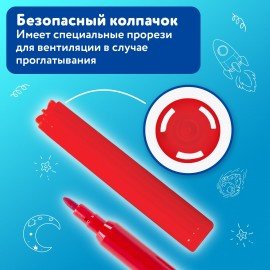 Безопасный колпачок
Имеет специальные прорези для вентиляции в случае проглатывания